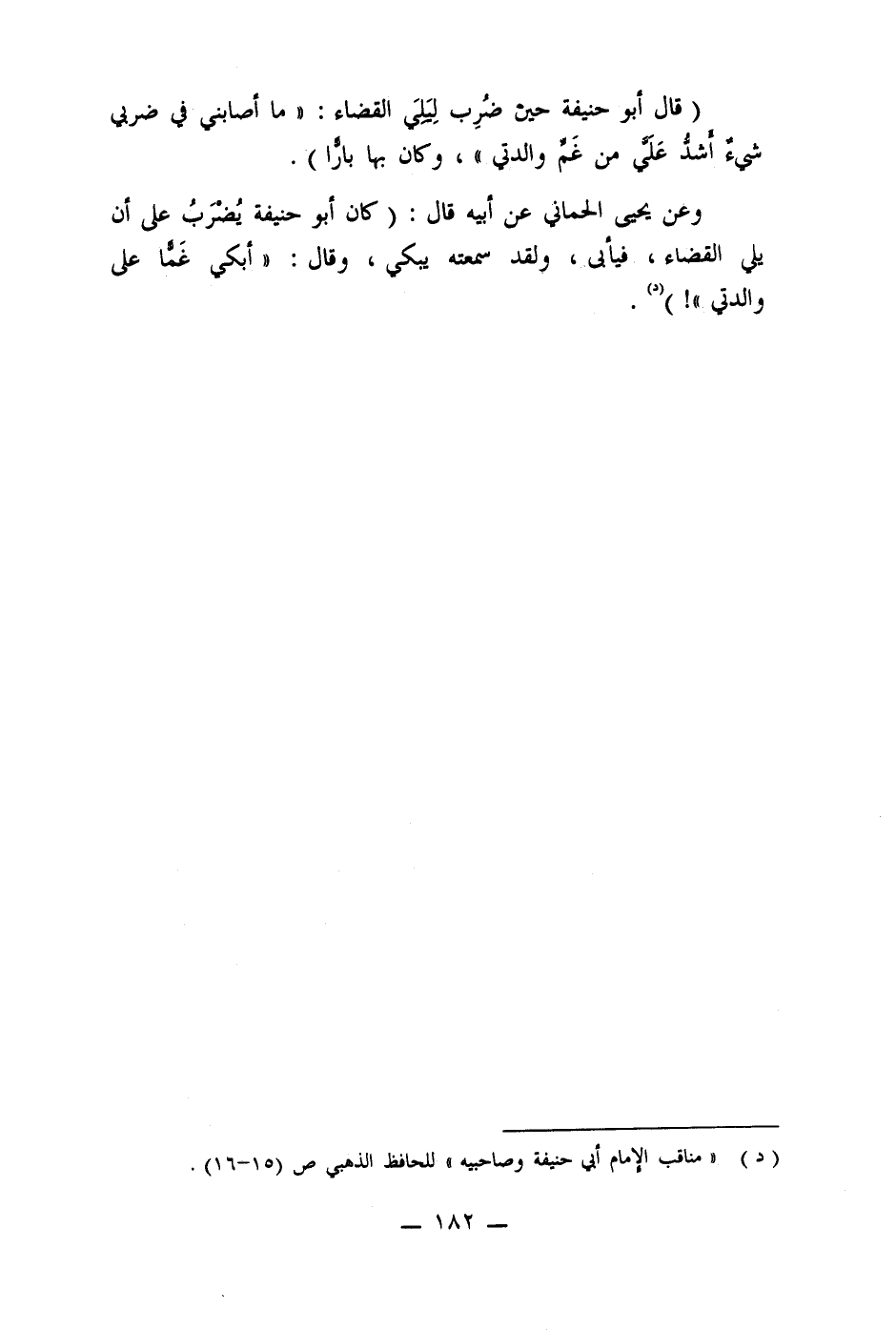 ( قال أبو حنيفة حين ضُرِب لِيَلِيَ القضاء : « ما أصابني في ضربي شيءٌ أشدُّ عَلَيَّ من غَمِّ والدتي » ، وكان بها بارًّا ) .

وعن يحيى الحماني عن أبيه قال : ( كان أبو حنيفة يُضْرَبُ على أن يلي القضاء ، فيأبى ، ولقد سمعته يبكي ، وقال : « أبكي غَمًّا على والدتي »! )$^{(د)}$ .

( د ) « مناقب الإمام أبي حنيفة وصاحبيه » للحافظ الذهبي ص (١٥-١٦) .

— ١٨٢ —